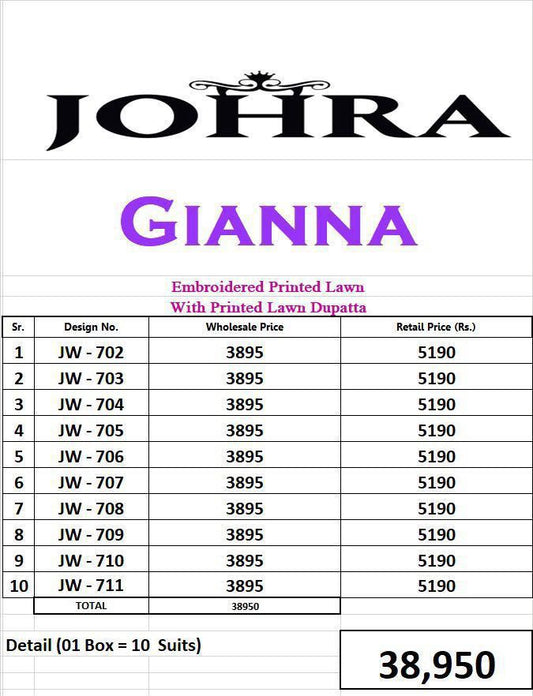 JOHRA

GIANNA

Embroidered Printed Lawn
With Printed Lawn Dupatta

| Sr. | Design No. | Wholesale Price | Retail Price (Rs.) |
|---|---|---|---|
| 1 | JW - 702 | 3895 | 5190 |
| 2 | JW - 703 | 3895 | 5190 |
| 3 | JW - 704 | 3895 | 5190 |
| 4 | JW - 705 | 3895 | 5190 |
| 5 | JW - 706 | 3895 | 5190 |
| 6 | JW - 707 | 3895 | 5190 |
| 7 | JW - 708 | 3895 | 5190 |
| 8 | JW - 709 | 3895 | 5190 |
| 9 | JW - 710 | 3895 | 5190 |
| 10 | JW - 711 | 3895 | 5190 |
| | TOTAL | 38950 | |

Detail (01 Box = 10 Suits)

38,950